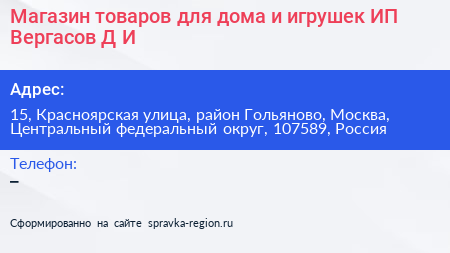 Магазин товаров для дома и игрушек ИП Вергасов Д И

Адрес:
15, Красноярская улица, район Гольяново, Москва, Центральный федеральный округ, 107589, Россия

Телефон:
–

Сформированно на сайте spravka-region.ru